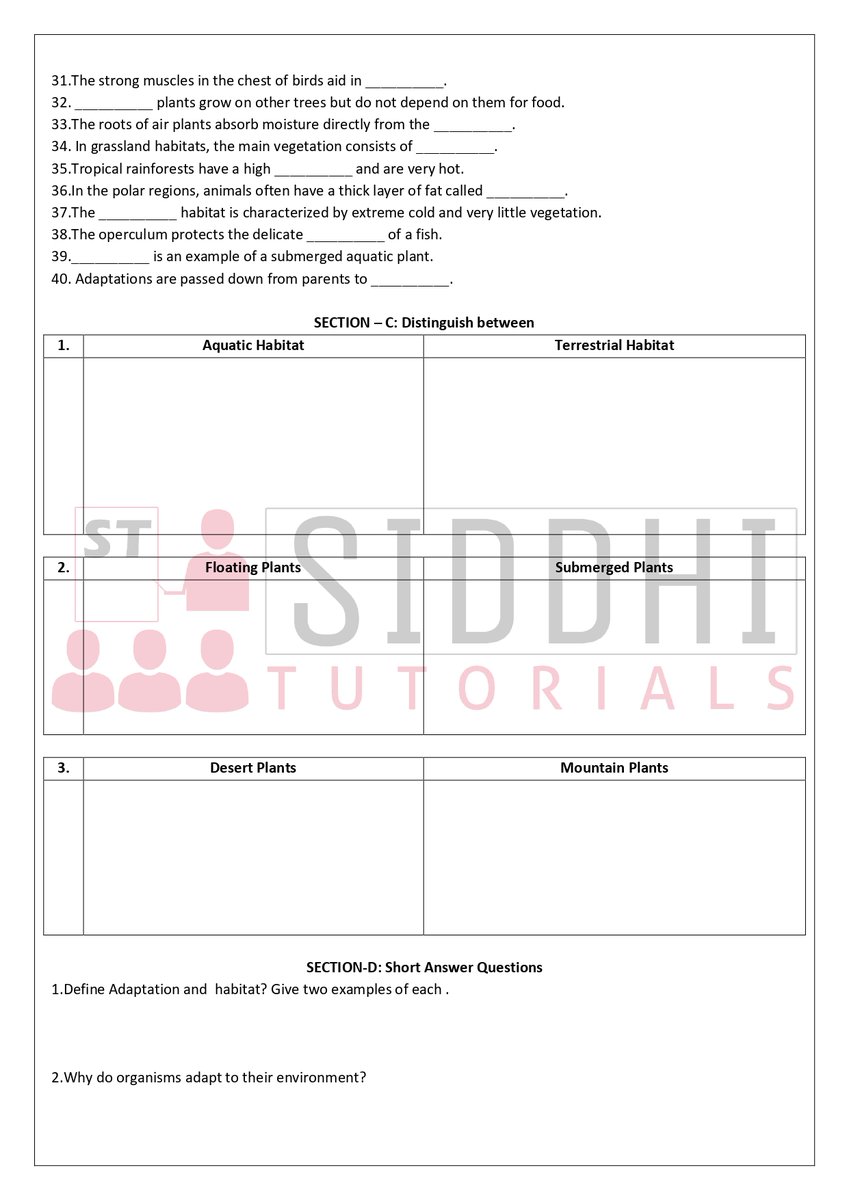 31.The strong muscles in the chest of birds aid in __________.
32. __________ plants grow on other trees but do not depend on them for food.
33.The roots of air plants absorb moisture directly from the __________.
34. In grassland habitats, the main vegetation consists of __________.
35.Tropical rainforests have a high __________ and are very hot.
36.In the polar regions, animals often have a thick layer of fat called __________.
37.The __________ habitat is characterized by extreme cold and very little vegetation.
38.The operculum protects the delicate __________ of a fish.
39.__________ is an example of a submerged aquatic plant.
40. Adaptations are passed down from parents to __________.

SECTION – C: Distinguish between

| 1. | Aquatic Habitat | Terrestrial Habitat |
|---|---|---|
| | | |

| 2. | Floating Plants | Submerged Plants |
|---|---|---|
| | | |

| 3. | Desert Plants | Mountain Plants |
|---|---|---|
| | | |

ST SIDDHI TUTORIALS

SECTION-D: Short Answer Questions
1.Define Adaptation and habitat? Give two examples of each .

2.Why do organisms adapt to their environment?